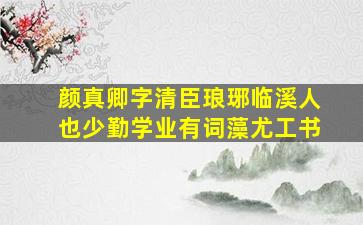 颜真卿字清臣琅琊临溪人
也少勤学业有词藻尤工书